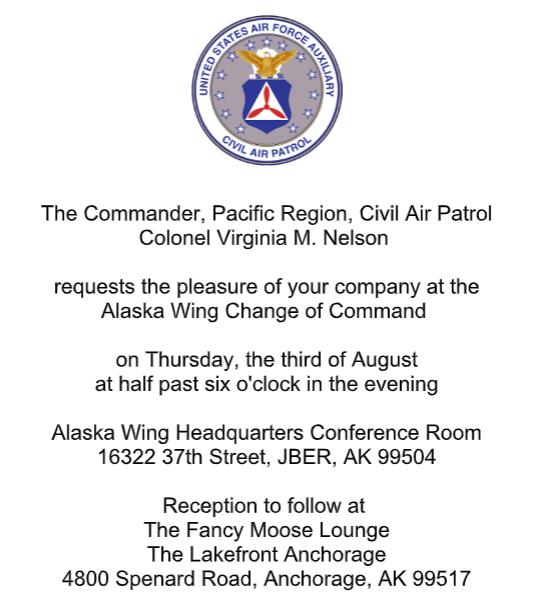 UNITED STATES AIR FORCE AUXILIARY
CIVIL AIR PATROL

The Commander, Pacific Region, Civil Air Patrol
Colonel Virginia M. Nelson

requests the pleasure of your company at the Alaska Wing Change of Command

on Thursday, the third of August at half past six o'clock in the evening

Alaska Wing Headquarters Conference Room
16322 37th Street, JBER, AK 99504

Reception to follow at
The Fancy Moose Lounge
The Lakefront Anchorage
4800 Spenard Road, Anchorage, AK 99517